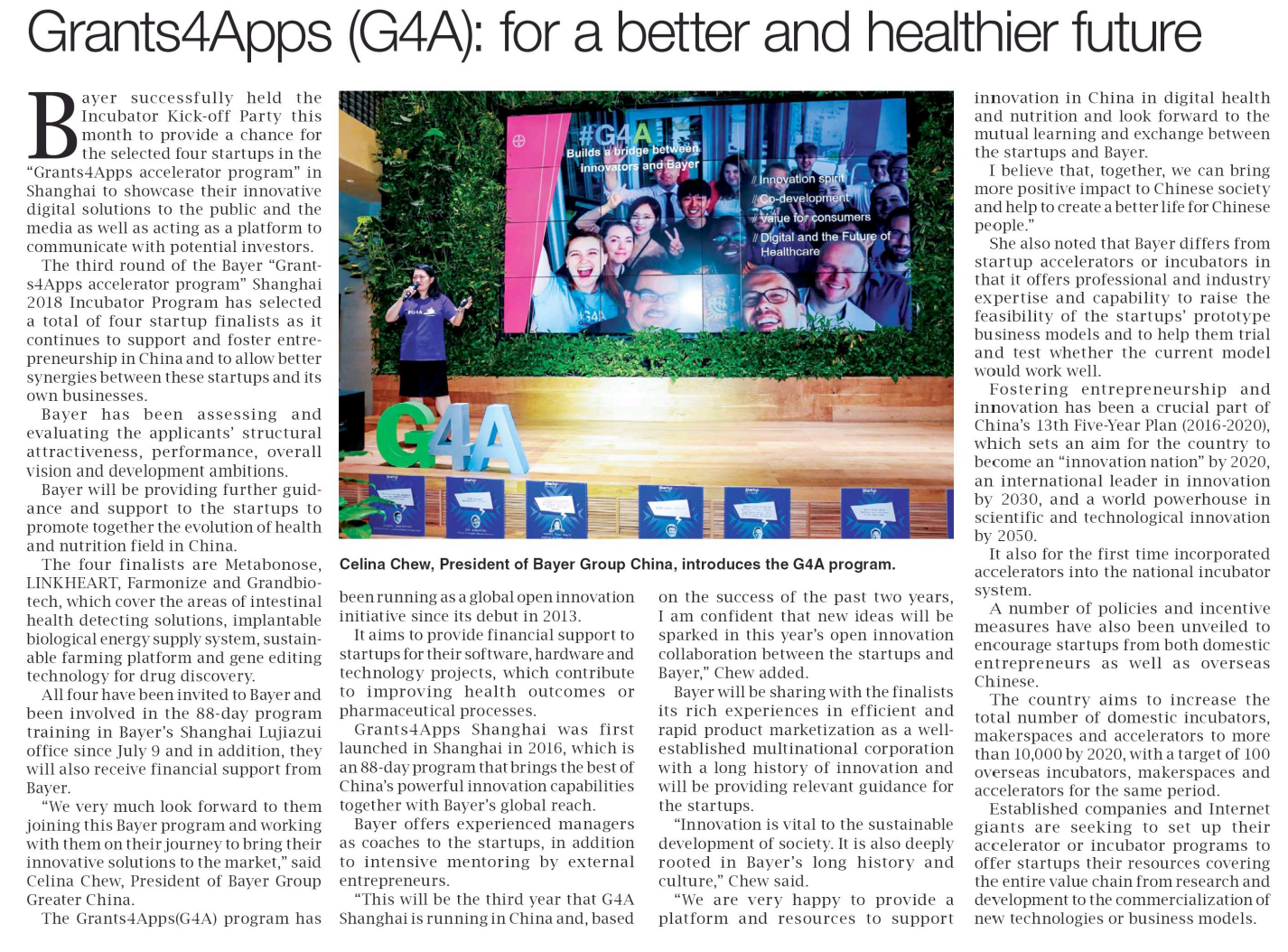 Grants4Apps (G4A): for a better and healthier future

Bayer successfully held the Incubator Kick-off Party this month to provide a chance for the selected four startups in the "Grants4Apps accelerator program" in Shanghai to showcase their innovative digital solutions to the public and the media as well as acting as a platform to communicate with potential investors.

The third round of the Bayer "Grants4Apps accelerator program" Shanghai 2018 Incubator Program has selected a total of four startup finalists as it continues to support and foster entrepreneurship in China and to allow better synergies between these startups and its own businesses.

Bayer has been assessing and evaluating the applicants' structural attractiveness, performance, overall vision and development ambitions.

Bayer will be providing further guidance and support to the startups to promote together the evolution of health and nutrition field in China.

The four finalists are Metabonose, LINKHEART, Farmonize and Grandbiotech, which cover the areas of intestinal health detecting solutions, implantable biological energy supply system, sustainable farming platform and gene editing technology for drug discovery.

All four have been invited to Bayer and been involved in the 88-day program training in Bayer's Shanghai Lujiazui office since July 9 and in addition, they will also receive financial support from Bayer.

"We very much look forward to them joining this Bayer program and working with them on their journey to bring their innovative solutions to the market," said Celina Chew, President of Bayer Group Greater China.

The Grants4Apps(G4A) program has

#G4A
Builds a bridge between innovators and Bayer
// Innovation spirit
// Co-development
// Value for consumers
// Digital and the Future of Healthcare
G4A

Celina Chew, President of Bayer Group China, introduces the G4A program.

been running as a global open innovation initiative since its debut in 2013.

It aims to provide financial support to startups for their software, hardware and technology projects, which contribute to improving health outcomes or pharmaceutical processes.

Grants4Apps Shanghai was first launched in Shanghai in 2016, which is an 88-day program that brings the best of China's powerful innovation capabilities together with Bayer's global reach.

Bayer offers experienced managers as coaches to the startups, in addition to intensive mentoring by external entrepreneurs.

"This will be the third year that G4A Shanghai is running in China and, based on the success of the past two years, I am confident that new ideas will be sparked in this year's open innovation collaboration between the startups and Bayer," Chew added.

Bayer will be sharing with the finalists its rich experiences in efficient and rapid product marketization as a well-established multinational corporation with a long history of innovation and will be providing relevant guidance for the startups.

"Innovation is vital to the sustainable development of society. It is also deeply rooted in Bayer's long history and culture," Chew said.

"We are very happy to provide a platform and resources to support innovation in China in digital health and nutrition and look forward to the mutual learning and exchange between the startups and Bayer.

I believe that, together, we can bring more positive impact to Chinese society and help to create a better life for Chinese people."

She also noted that Bayer differs from startup accelerators or incubators in that it offers professional and industry expertise and capability to raise the feasibility of the startups' prototype business models and to help them trial and test whether the current model would work well.

Fostering entrepreneurship and innovation has been a crucial part of China's 13th Five-Year Plan (2016-2020), which sets an aim for the country to become an "innovation nation" by 2020, an international leader in innovation by 2030, and a world powerhouse in scientific and technological innovation by 2050.

It also for the first time incorporated accelerators into the national incubator system.

A number of policies and incentive measures have also been unveiled to encourage startups from both domestic entrepreneurs as well as overseas Chinese.

The country aims to increase the total number of domestic incubators, makerspaces and accelerators to more than 10,000 by 2020, with a target of 100 overseas incubators, makerspaces and accelerators for the same period.

Established companies and Internet giants are seeking to set up their accelerator or incubator programs to offer startups their resources covering the entire value chain from research and development to the commercialization of new technologies or business models.